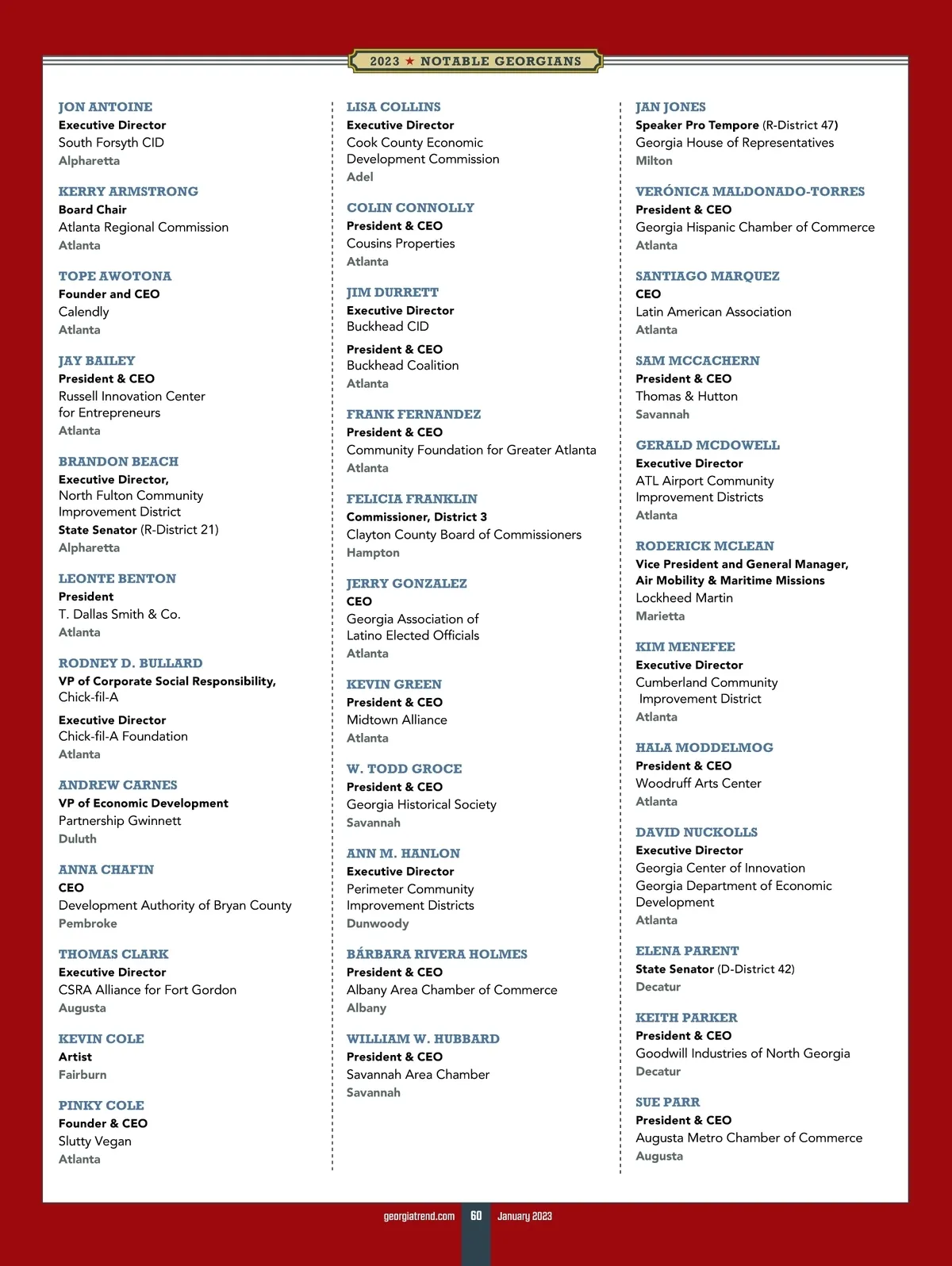 2023 ★ NOTABLE GEORGIANS

JON ANTOINE
Executive Director
South Forsyth CID
Alpharetta

KERRY ARMSTRONG
Board Chair
Atlanta Regional Commission
Atlanta

TOPE AWOTONA
Founder and CEO
Calendly
Atlanta

JAY BAILEY
President & CEO
Russell Innovation Center for Entrepreneurs
Atlanta

BRANDON BEACH
Executive Director, North Fulton Community Improvement District
State Senator (R-District 21)
Alpharetta

LEONTE BENTON
President
T. Dallas Smith & Co.
Atlanta

RODNEY D. BULLARD
VP of Corporate Social Responsibility, Chick-fil-A
Executive Director
Chick-fil-A Foundation
Atlanta

ANDREW CARNES
VP of Economic Development
Partnership Gwinnett
Duluth

ANNA CHAFIN
CEO
Development Authority of Bryan County
Pembroke

THOMAS CLARK
Executive Director
CSRA Alliance for Fort Gordon
Augusta

KEVIN COLE
Artist
Fairburn

PINKY COLE
Founder & CEO
Slutty Vegan
Atlanta

LISA COLLINS
Executive Director
Cook County Economic Development Commission
Adel

COLIN CONNOLLY
President & CEO
Cousins Properties
Atlanta

JIM DURRETT
Executive Director
Buckhead CID
President & CEO
Buckhead Coalition
Atlanta

FRANK FERNANDEZ
President & CEO
Community Foundation for Greater Atlanta
Atlanta

FELICIA FRANKLIN
Commissioner, District 3
Clayton County Board of Commissioners
Hampton

JERRY GONZALEZ
CEO
Georgia Association of Latino Elected Officials
Atlanta

KEVIN GREEN
President & CEO
Midtown Alliance
Atlanta

W. TODD GROCE
President & CEO
Georgia Historical Society
Savannah

ANN M. HANLON
Executive Director
Perimeter Community Improvement Districts
Dunwoody

BÁRBARA RIVERA HOLMES
President & CEO
Albany Area Chamber of Commerce
Albany

WILLIAM W. HUBBARD
President & CEO
Savannah Area Chamber
Savannah

JAN JONES
Speaker Pro Tempore (R-District 47)
Georgia House of Representatives
Milton

VERÓNICA MALDONADO-TORRES
President & CEO
Georgia Hispanic Chamber of Commerce
Atlanta

SANTIAGO MARQUEZ
CEO
Latin American Association
Atlanta

SAM MCCACHERN
President & CEO
Thomas & Hutton
Savannah

GERALD MCDOWELL
Executive Director
ATL Airport Community Improvement Districts
Atlanta

RODERICK MCLEAN
Vice President and General Manager, Air Mobility & Maritime Missions
Lockheed Martin
Marietta

KIM MENEFEE
Executive Director
Cumberland Community Improvement District
Atlanta

HALA MODDELMOG
President & CEO
Woodruff Arts Center
Atlanta

DAVID NUCKOLLS
Executive Director
Georgia Center of Innovation
Georgia Department of Economic Development
Atlanta

ELENA PARENT
State Senator (D-District 42)
Decatur

KEITH PARKER
President & CEO
Goodwill Industries of North Georgia
Decatur

SUE PARR
President & CEO
Augusta Metro Chamber of Commerce
Augusta

georgiatrend.com 60 January 2023